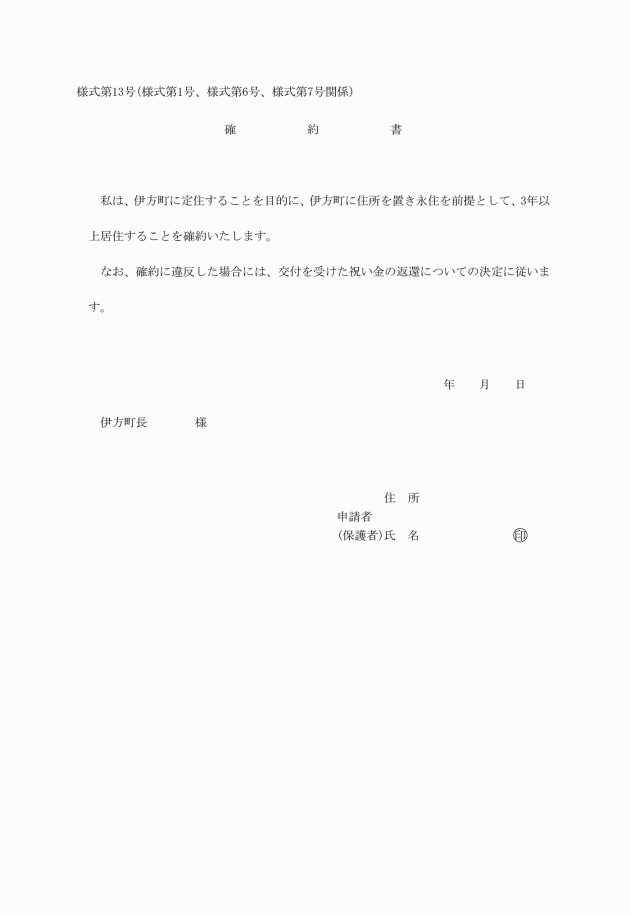 様式第13号(様式第1号、様式第6号、様式第7号関係)

確　　約　　書

私は、伊方町に定住することを目的に、伊方町に住所を置き永住を前提として、3年以上居住することを確約いたします。

なお、確約に違反した場合には、交付を受けた祝い金の返還についての決定に従います。

年　月　日

伊方町長　　様

住　所
申請者
(保護者)氏　名　　印